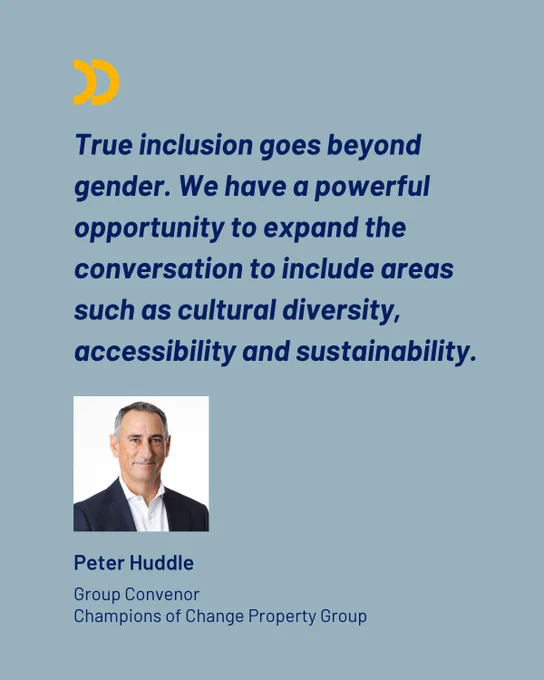 True inclusion goes beyond gender. We have a powerful opportunity to expand the conversation to include areas such as cultural diversity, accessibility and sustainability.

Peter Huddle

Group Convenor
Champions of Change Property Group